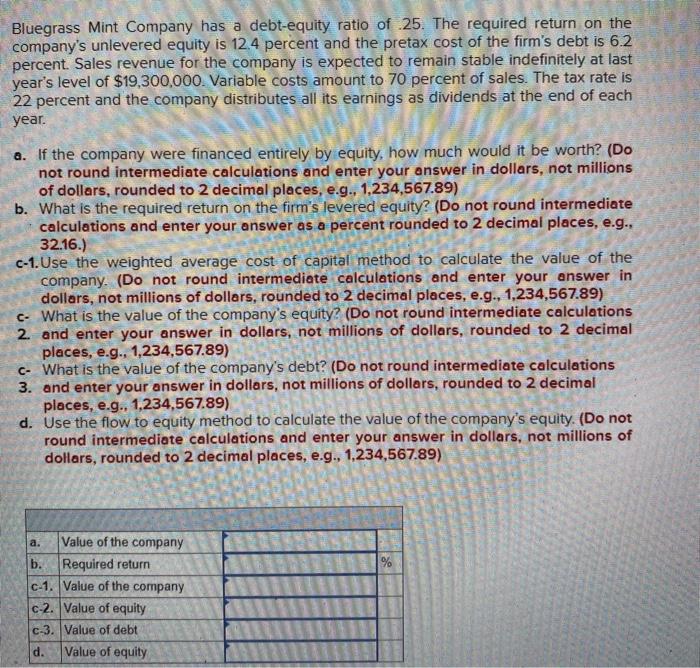 Bluegrass Mint Company has a debt-equity ratio of .25. The required return on the company's unlevered equity is 12.4 percent and the pretax cost of the firm's debt is 6.2 percent. Sales revenue for the company is expected to remain stable indefinitely at last year's level of $19,300,000. Variable costs amount to 70 percent of sales. The tax rate is 22 percent and the company distributes all its earnings as dividends at the end of each year.

a. If the company were financed entirely by equity, how much would it be worth? (Do not round intermediate calculations and enter your answer in dollars, not millions of dollars, rounded to 2 decimal places, e.g., 1,234,567.89)

b. What is the required return on the firm's levered equity? (Do not round intermediate calculations and enter your answer as a percent rounded to 2 decimal places, e.g., 32.16.)

c-1. Use the weighted average cost of capital method to calculate the value of the company. (Do not round intermediate calculations and enter your answer in dollars, not millions of dollars, rounded to 2 decimal places, e.g., 1,234,567.89)

c-2. What is the value of the company's equity? (Do not round intermediate calculations and enter your answer in dollars, not millions of dollars, rounded to 2 decimal places, e.g., 1,234,567.89)

c-3. What is the value of the company's debt? (Do not round intermediate calculations and enter your answer in dollars, not millions of dollars, rounded to 2 decimal places, e.g., 1,234,567.89)

d. Use the flow to equity method to calculate the value of the company's equity. (Do not round intermediate calculations and enter your answer in dollars, not millions of dollars, rounded to 2 decimal places, e.g., 1,234,567.89)

| | | | |
|---|---|---|---|
| a. | Value of the company | | |
| b. | Required return | | % |
| c-1. | Value of the company | | |
| c-2. | Value of equity | | |
| c-3. | Value of debt | | |
| d. | Value of equity | | |